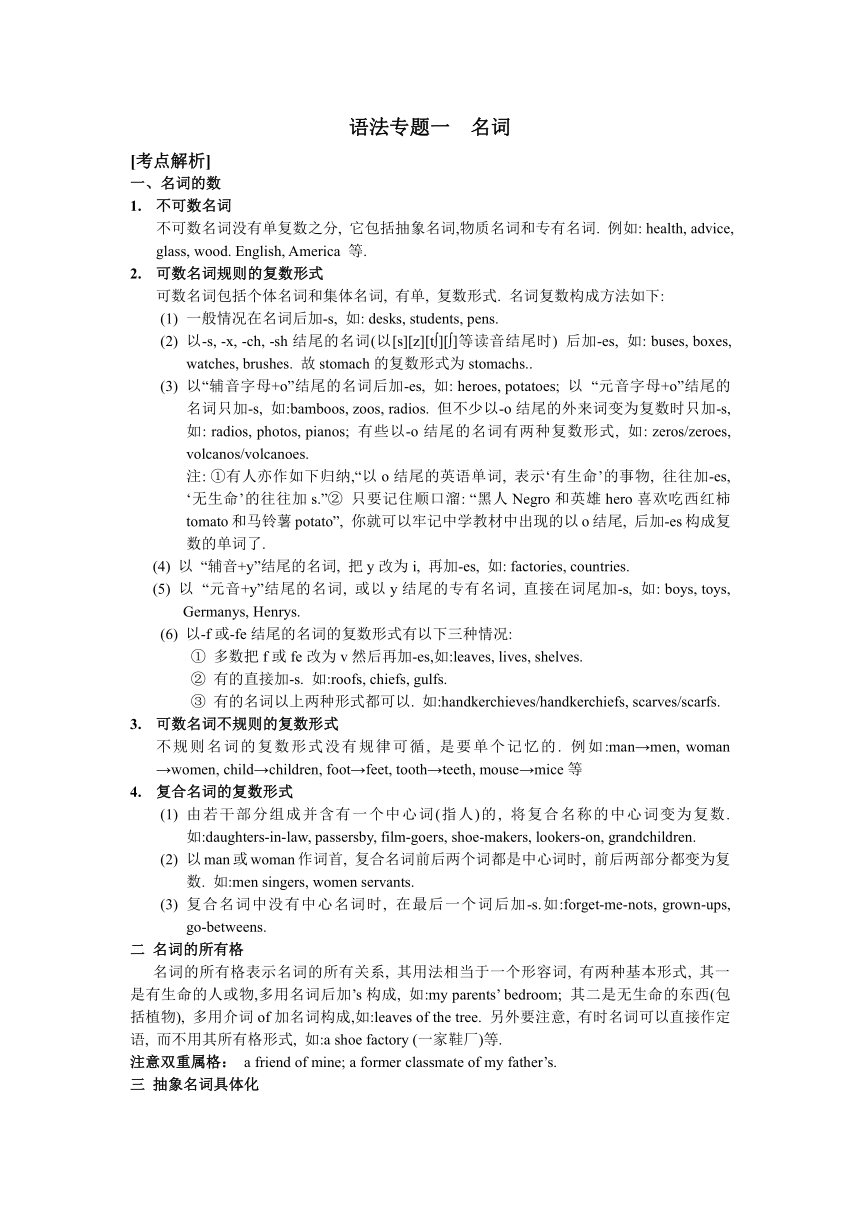 语法专题一　名词

[考点解析]

一、名词的数

1.　不可数名词

不可数名词没有单复数之分, 它包括抽象名词,物质名词和专有名词. 例如: health, advice, glass, wood. English, America 等.

2.　可数名词规则的复数形式

可数名词包括个体名词和集体名词, 有单, 复数形式. 名词复数构成方法如下:

(1) 一般情况在名词后加-s, 如: desks, students, pens.

(2) 以-s, -x, -ch, -sh 结尾的名词(以[s][z][tʃ][ʃ]等读音结尾时) 后加-es, 如: buses, boxes, watches, brushes. 故 stomach 的复数形式为 stomachs..

(3) 以“辅音字母+o”结尾的名词后加-es, 如: heroes, potatoes; 以 “元音字母+o”结尾的名词只加-s, 如:bamboos, zoos, radios. 但不少以-o 结尾的外来词变为复数时只加-s, 如: radios, photos, pianos; 有些以-o 结尾的名词有两种复数形式, 如: zeros/zeroes, volcanos/volcanoes.

注: ①有人亦作如下归纳,“以 o 结尾的英语单词, 表示‘有生命’的事物, 往往加-es, ‘无生命’的往往加 s.”② 只要记住顺口溜: “黑人 Negro 和英雄 hero 喜欢吃西红柿 tomato 和马铃薯 potato”, 你就可以牢记中学教材中出现的以 o 结尾, 后加-es 构成复数的单词了.

(4) 以 “辅音+y”结尾的名词, 把 y 改为 i, 再加-es, 如: factories, countries.

(5) 以 “元音+y”结尾的名词, 或以 y 结尾的专有名词, 直接在词尾加-s, 如: boys, toys, Germanys, Henrys.

(6) 以-f 或-fe 结尾的名词的复数形式有以下三种情况:

① 多数把 f 或 fe 改为 v 然后再加-es,如:leaves, lives, shelves.

② 有的直接加-s. 如:roofs, chiefs, gulfs.

③ 有的名词以上两种形式都可以. 如:handkerchieves/handkerchiefs, scarves/scarfs.

3.　可数名词不规则的复数形式

不规则名词的复数形式没有规律可循, 是要单个记忆的. 例如:man→men, woman→women, child→children, foot→feet, tooth→teeth, mouse→mice 等

4.　复合名词的复数形式

(1) 由若干部分组成并含有一个中心词(指人)的, 将复合名称的中心词变为复数. 如:daughters-in-law, passersby, film-goers, shoe-makers, lookers-on, grandchildren.

(2) 以 man 或 woman 作词首, 复合名词前后两个词都是中心词时, 前后两部分都变为复数. 如:men singers, women servants.

(3) 复合名词中没有中心名词时, 在最后一个词后加-s. 如:forget-me-nots, grown-ups, go-betweens.

二 名词的所有格

名词的所有格表示名词的所有关系, 其用法相当于一个形容词, 有两种基本形式, 其一是有生命的人或物,多用名词后加’s 构成, 如:my parents’ bedroom; 其二是无生命的东西(包括植物), 多用介词 of 加名词构成,如:leaves of the tree. 另外要注意, 有时名词可以直接作定语, 而不用其所有格形式, 如:a shoe factory (一家鞋厂)等.

注意双重属格： a friend of mine; a former classmate of my father’s.

三 抽象名词具体化